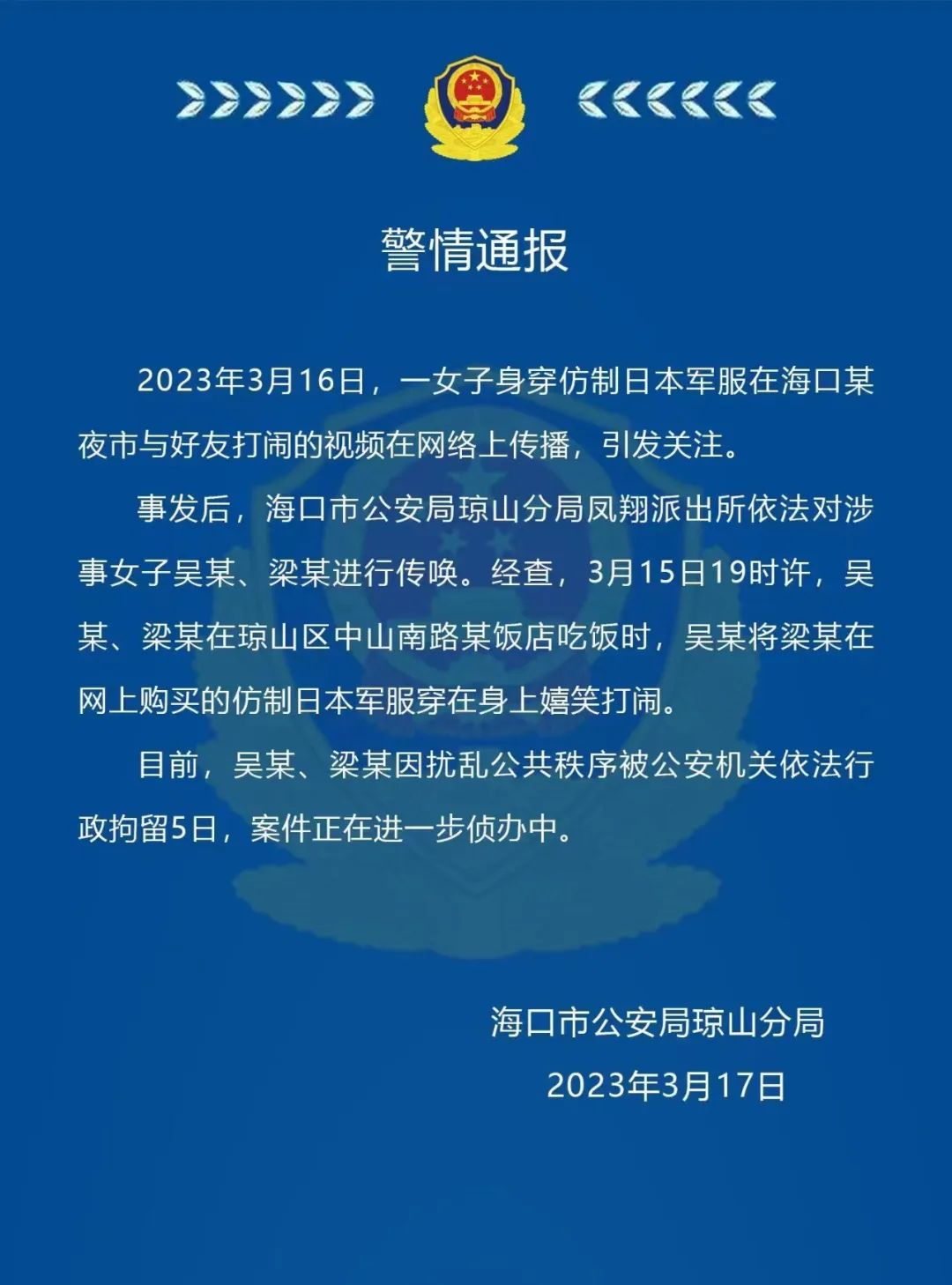 警情通报

2023年3月16日，一女子身穿仿制日本军服在海口某夜市与好友打闹的视频在网络上传播，引发关注。

事发后，海口市公安局琼山分局凤翔派出所依法对涉事女子吴某、梁某进行传唤。经查，3月15日19时许，吴某、梁某在琼山区中山南路某饭店吃饭时，吴某将梁某在网上购买的仿制日本军服穿在身上嬉笑打闹。

目前，吴某、梁某因扰乱公共秩序被公安机关依法行政拘留5日，案件正在进一步侦办中。

海口市公安局琼山分局
2023年3月17日